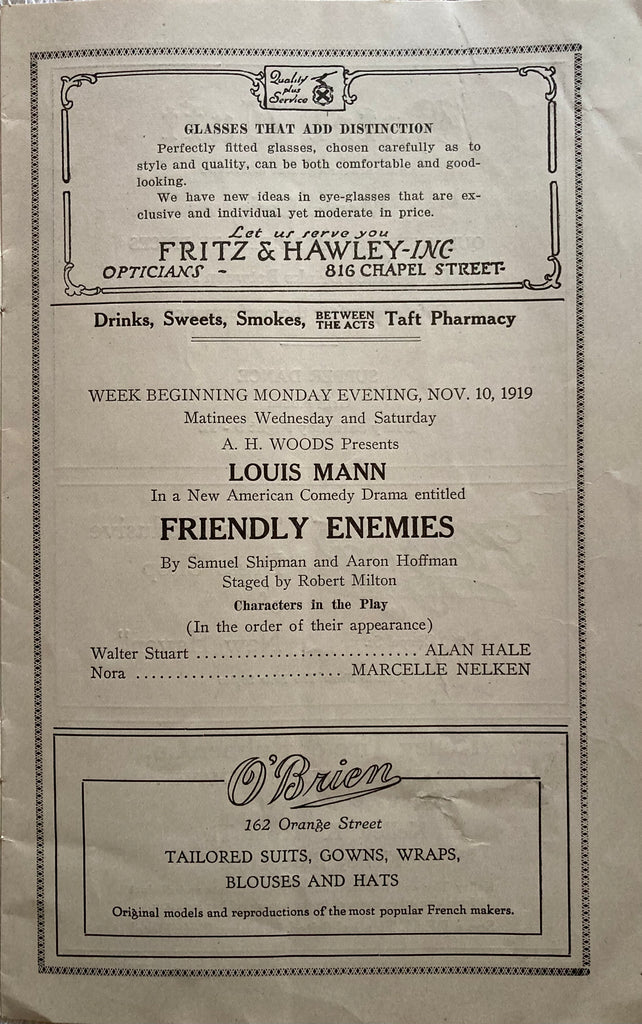 Quality plus Service

GLASSES THAT ADD DISTINCTION

Perfectly fitted glasses, chosen carefully as to style and quality, can be both comfortable and good-looking.

We have new ideas in eye-glasses that are exclusive and individual yet moderate in price.

Let us serve you

FRITZ & HAWLEY-INC

OPTICIANS - 816 CHAPEL STREET-

Drinks, Sweets, Smokes, BETWEEN THE ACTS Taft Pharmacy

WEEK BEGINNING MONDAY EVENING, NOV. 10, 1919

Matinees Wednesday and Saturday

A. H. WOODS Presents

LOUIS MANN

In a New American Comedy Drama entitled

FRIENDLY ENEMIES

By Samuel Shipman and Aaron Hoffman

Staged by Robert Milton

Characters in the Play

(In the order of their appearance)

Walter Stuart ............................ ALAN HALE

Nora ............................ MARCELLE NELKEN

O'Brien

162 Orange Street

TAILORED SUITS, GOWNS, WRAPS, BLOUSES AND HATS

Original models and reproductions of the most popular French makers.